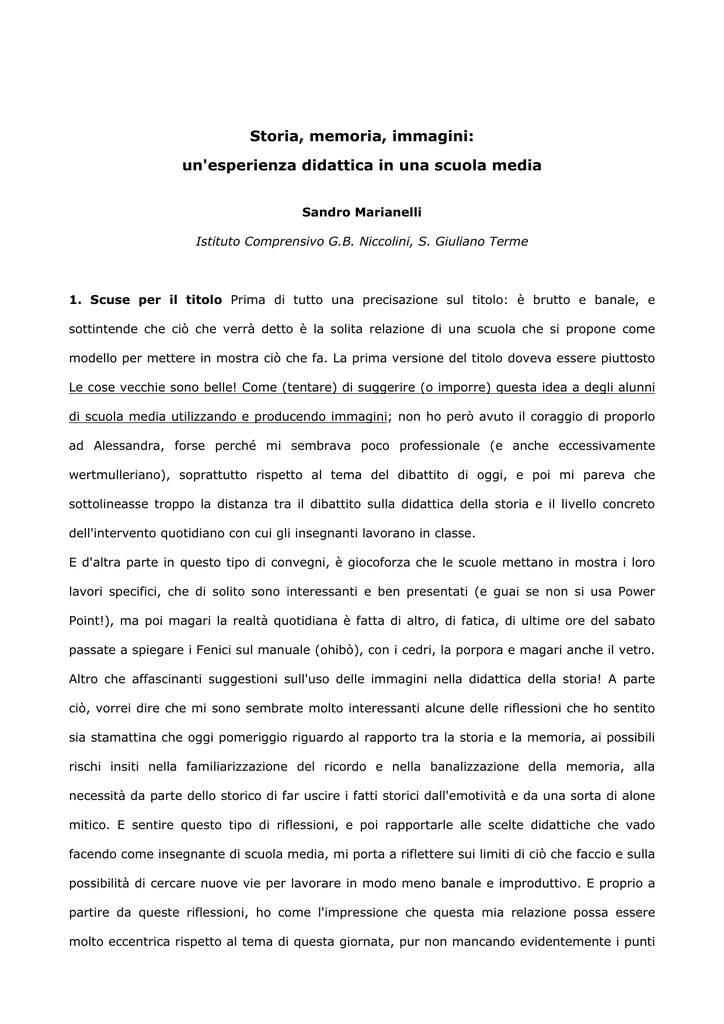 Storia, memoria, immagini:
un'esperienza didattica in una scuola media

Sandro Marianelli

Istituto Comprensivo G.B. Niccolini, S. Giuliano Terme

1. Scuse per il titolo Prima di tutto una precisazione sul titolo: è brutto e banale, e sottintende che ciò che verrà detto è la solita relazione di una scuola che si propone come modello per mettere in mostra ciò che fa. La prima versione del titolo doveva essere piuttosto Le cose vecchie sono belle! Come (tentare) di suggerire (o imporre) questa idea a degli alunni di scuola media utilizzando e producendo immagini; non ho però avuto il coraggio di proporlo ad Alessandra, forse perché mi sembrava poco professionale (e anche eccessivamente wertmulleriano), soprattutto rispetto al tema del dibattito di oggi, e poi mi pareva che sottolineasse troppo la distanza tra il dibattito sulla didattica della storia e il livello concreto dell'intervento quotidiano con cui gli insegnanti lavorano in classe.
E d'altra parte in questo tipo di convegni, è giocoforza che le scuole mettano in mostra i loro lavori specifici, che di solito sono interessanti e ben presentati (e guai se non si usa Power Point!), ma poi magari la realtà quotidiana è fatta di altro, di fatica, di ultime ore del sabato passate a spiegare i Fenici sul manuale (ohibò), con i cedri, la porpora e magari anche il vetro. Altro che affascinanti suggestioni sull'uso delle immagini nella didattica della storia! A parte ciò, vorrei dire che mi sono sembrate molto interessanti alcune delle riflessioni che ho sentito sia stamattina che oggi pomeriggio riguardo al rapporto tra la storia e la memoria, ai possibili rischi insiti nella familiarizzazione del ricordo e nella banalizzazione della memoria, alla necessità da parte dello storico di far uscire i fatti storici dall'emotività e da una sorta di alone mitico. E sentire questo tipo di riflessioni, e poi rapportarle alle scelte didattiche che vado facendo come insegnante di scuola media, mi porta a riflettere sui limiti di ciò che faccio e sulla possibilità di cercare nuove vie per lavorare in modo meno banale e improduttivo. E proprio a partire da queste riflessioni, ho come l'impressione che questa mia relazione possa essere molto eccentrica rispetto al tema di questa giornata, pur non mancando evidentemente i punti